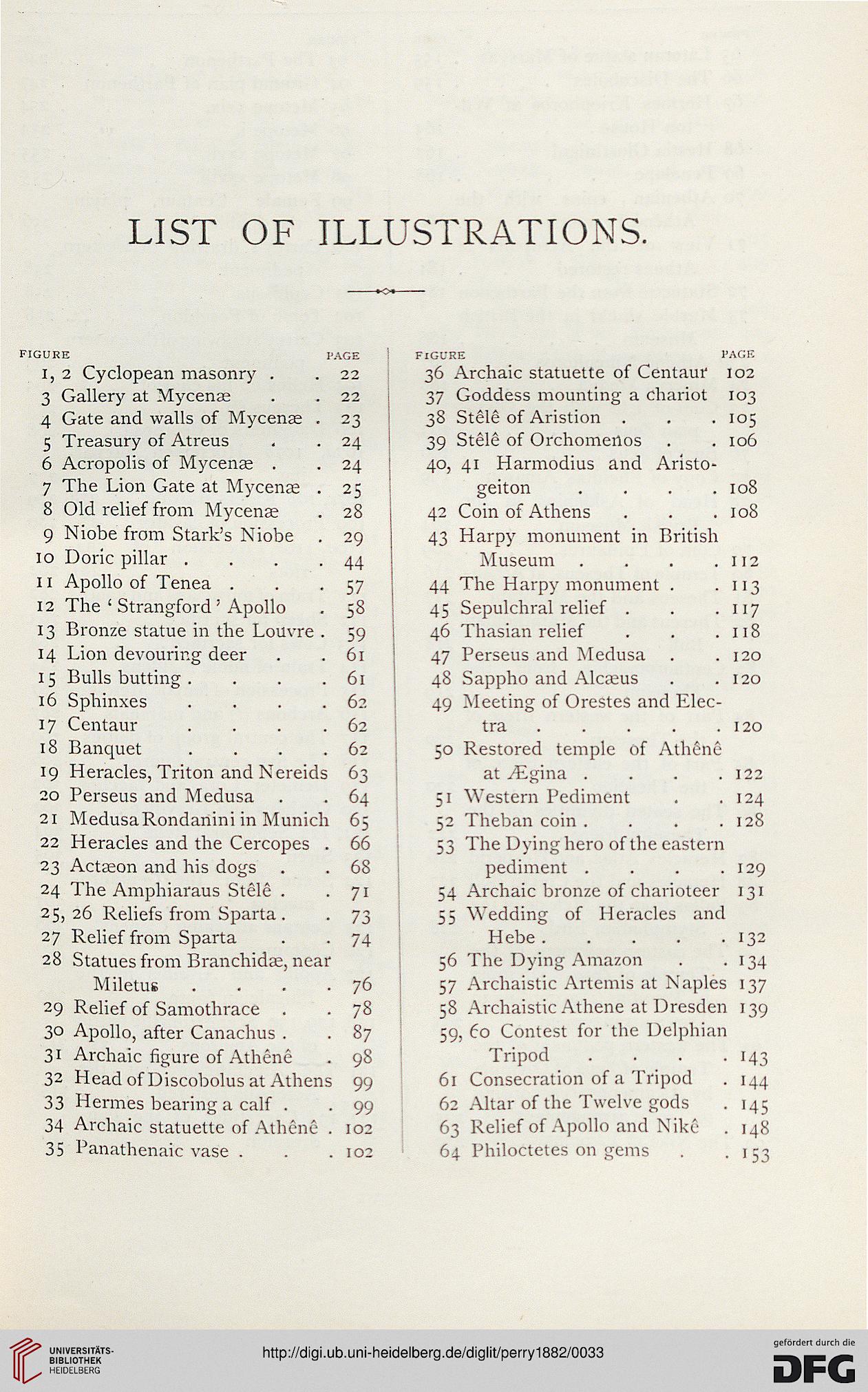 LIST OF ILLUSTRATIONS.

FIGURE PAGE
1, 2 Cyclopean masonry . . 22
3 Gallery at Mycenæ . . 22
4 Gate and walls of Mycenæ . 23
5 Treasury of Atreus . . 24
6 Acropolis of Mycenæ . . 24
7 The Lion Gate at Mycenæ . 25
8 Old relief from Mycenæ . 28
9 Niobe from Stark's Niobe . 29
10 Doric pillar . . . . 44
11 Apollo of Tenea . . . 57
12 The 'Strangford' Apollo . 58
13 Bronze statue in the Louvre . 59
14 Lion devouring deer . . 61
15 Bulls butting . . . . 61
16 Sphinxes . . . . 62
17 Centaur . . . . 62
18 Banquet . . . . 62
19 Heracles, Triton and Nereids 63
20 Perseus and Medusa . . 64
21 Medusa Rondanini in Munich 65
22 Heracles and the Cercopes . 66
23 Actæon and his dogs . . 68
24 The Amphiaraus Stêlê . . 71
25, 26 Reliefs from Sparta . . 73
27 Relief from Sparta . . 74
28 Statues from Branchidæ, near Miletus . . . . 76
29 Relief of Samothrace . . 78
30 Apollo, after Canachus . . 87
31 Archaic figure of Athênê . 98
32 Head of Discobolus at Athens 99
33 Hermes bearing a calf . . 99
34 Archaic statuette of Athênê . 102
35 Panathenaic vase . . . 102

FIGURE PAGE
36 Archaic statuette of Centaur 102
37 Goddess mounting a chariot 103
38 Stêlê of Aristion . . . 105
39 Stêlê of Orchomenos . . 106
40, 41 Harmodius and Aristogeiton . . . . 108
42 Coin of Athens . . . 108
43 Harpy monument in British Museum . . . . 112
44 The Harpy monument . . 113
45 Sepulchral relief . . . 117
46 Thasian relief . . . 118
47 Perseus and Medusa . . 120
48 Sappho and Alcæus . . 120
49 Meeting of Orestes and Electra . . . . . 120
50 Restored temple of Athênê at Ægina . . . . 122
51 Western Pediment . . 124
52 Theban coin . . . . 128
53 The Dying hero of the eastern pediment . . . . 129
54 Archaic bronze of charioteer 131
55 Wedding of Heracles and Hebe . . . . . 132
56 The Dying Amazon . . 134
57 Archaistic Artemis at Naples 137
58 Archaistic Athene at Dresden 139
59, 60 Contest for the Delphian Tripod . . . . 143
61 Consecration of a Tripod . 144
62 Altar of the Twelve gods . 145
63 Relief of Apollo and Nikê . 148
64 Philoctetes on gems . . 153

UNIVERSITÄTS-BIBLIOTHEK HEIDELBERG
http://digi.ub.uni-heidelberg.de/diglit/perry1882/0033
gefördert durch die DFG